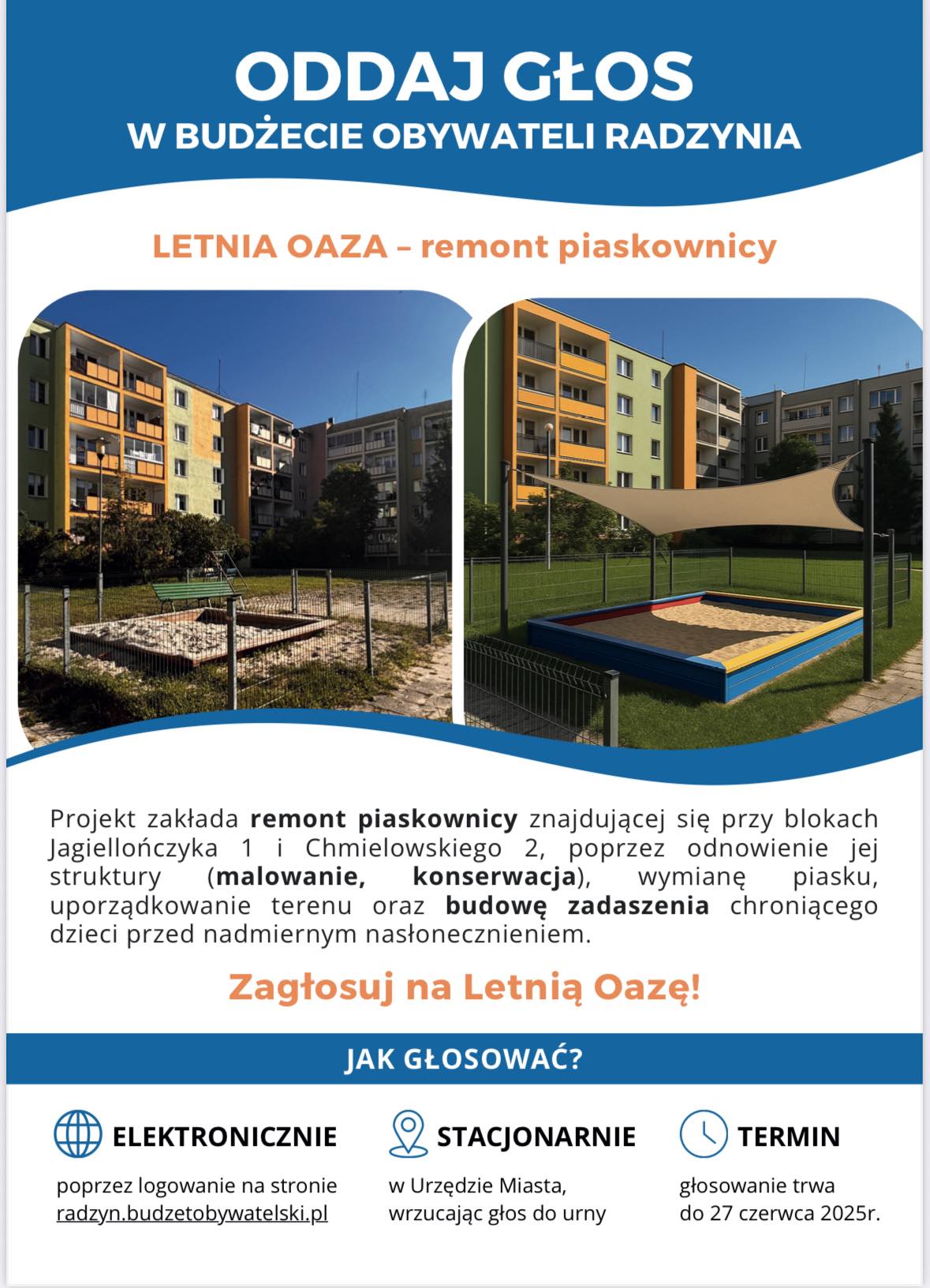 ODDAJ GŁOS
W BUDŻECIE OBYWATELI RADZYNIA

LETNIA OAZA – remont piaskownicy

Projekt zakłada remont piaskownicy znajdującej się przy blokach Jagiellończyka 1 i Chmielowskiego 2, poprzez odnowienie jej struktury (malowanie, konserwacja), wymianę piasku, uporządkowanie terenu oraz budowę zadaszenia chroniącego dzieci przed nadmiernym nasłonecznieniem.

Zagłosuj na Letnią Oazę!

JAK GŁOSOWAĆ?

ELEKTRONICZNIE
poprzez logowanie na stronie radzyn.budzetobywatelski.pl

STACJONARNIE
w Urzędzie Miasta, wrzucając głos do urny

TERMIN
głosowanie trwa do 27 czerwca 2025r.